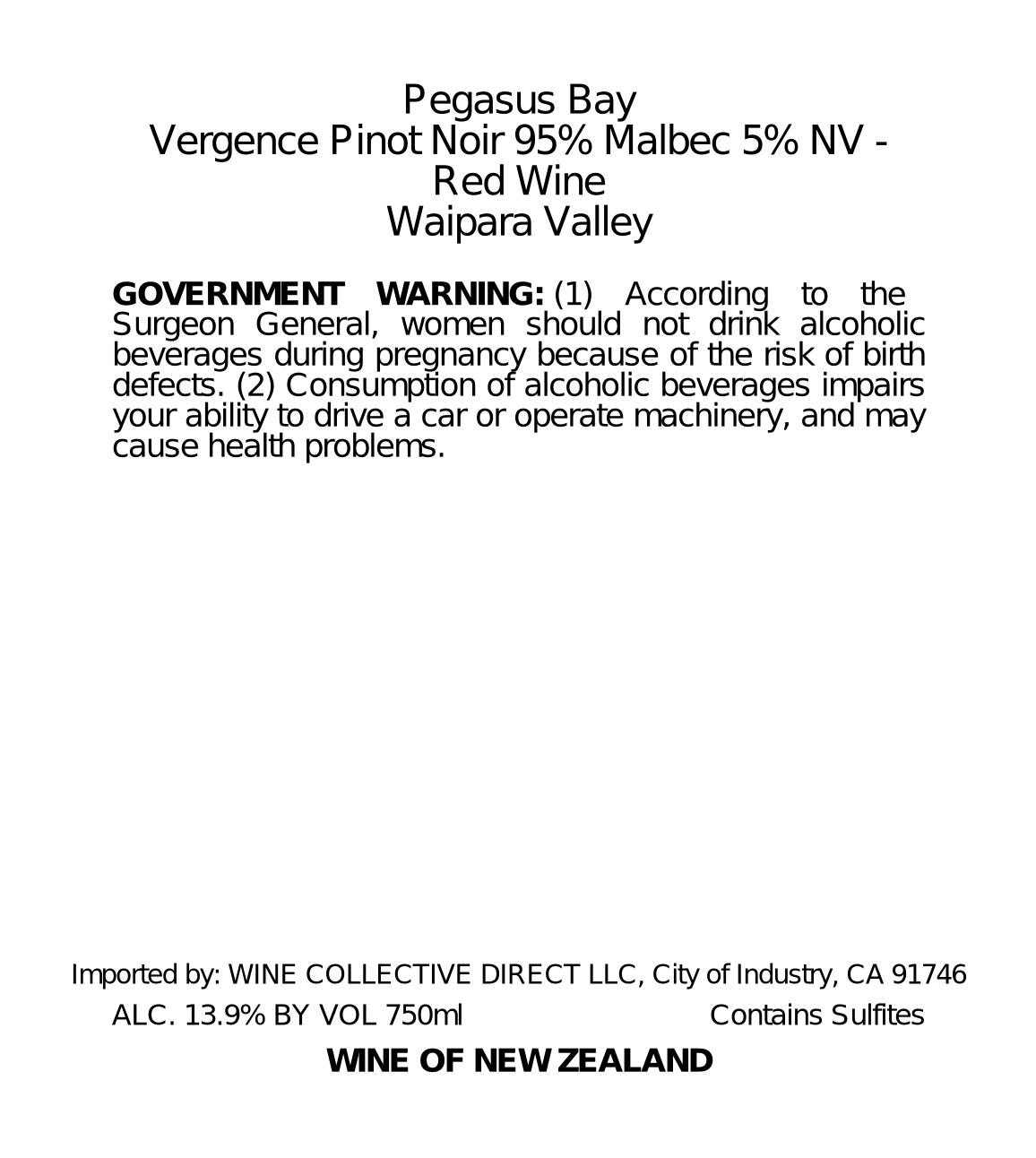 Pegasus Bay
Vergence Pinot Noir 95% Malbec 5% NV -
Red Wine
Waipara Valley

GOVERNMENT WARNING: (1) According to the Surgeon General, women should not drink alcoholic beverages during pregnancy because of the risk of birth defects. (2) Consumption of alcoholic beverages impairs your ability to drive a car or operate machinery, and may cause health problems.

Imported by: WINE COLLECTIVE DIRECT LLC, City of Industry, CA 91746

ALC. 13.9% BY VOL 750ml Contains Sulfites

WINE OF NEW ZEALAND